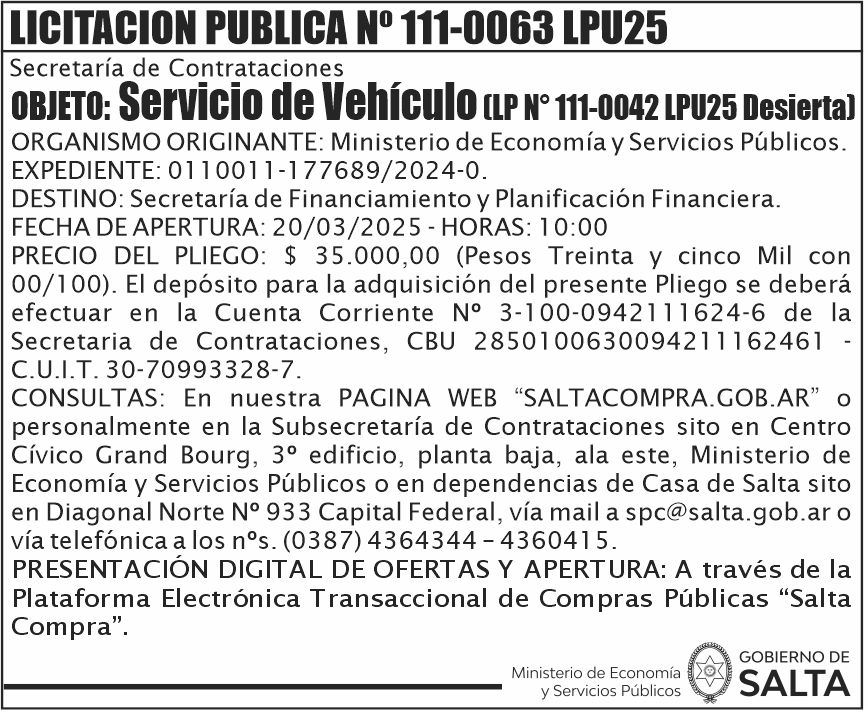 LICITACION PUBLICA Nº 111-0063 LPU25

Secretaría de Contrataciones

OBJETO: Servicio de Vehículo (LP N° 111-0042 LPU25 Desierta)

ORGANISMO ORIGINANTE: Ministerio de Economía y Servicios Públicos.
EXPEDIENTE: 0110011-177689/2024-0.
DESTINO: Secretaría de Financiamiento y Planificación Financiera.
FECHA DE APERTURA: 20/03/2025 - HORAS: 10:00
PRECIO DEL PLIEGO: $ 35.000,00 (Pesos Treinta y cinco Mil con 00/100). El depósito para la adquisición del presente Pliego se deberá efectuar en la Cuenta Corriente Nº 3-100-0942111624-6 de la Secretaria de Contrataciones, CBU 2850100630094211162461 - C.U.I.T. 30-70993328-7.
CONSULTAS: En nuestra PAGINA WEB “SALTACOMPRA.GOB.AR” o personalmente en la Subsecretaría de Contrataciones sito en Centro Cívico Grand Bourg, 3º edificio, planta baja, ala este, Ministerio de Economía y Servicios Públicos o en dependencias de Casa de Salta sito en Diagonal Norte Nº 933 Capital Federal, vía mail a spc@salta.gob.ar o vía telefónica a los nºs. (0387) 4364344 – 4360415.
PRESENTACIÓN DIGITAL DE OFERTAS Y APERTURA: A través de la Plataforma Electrónica Transaccional de Compras Públicas “Salta Compra”.

Ministerio de Economía y Servicios Públicos
GOBIERNO DE SALTA